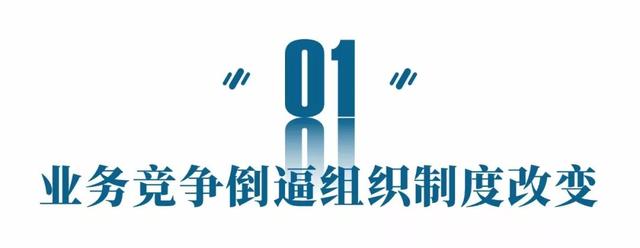 01

业务竞争倒逼组织制度改变